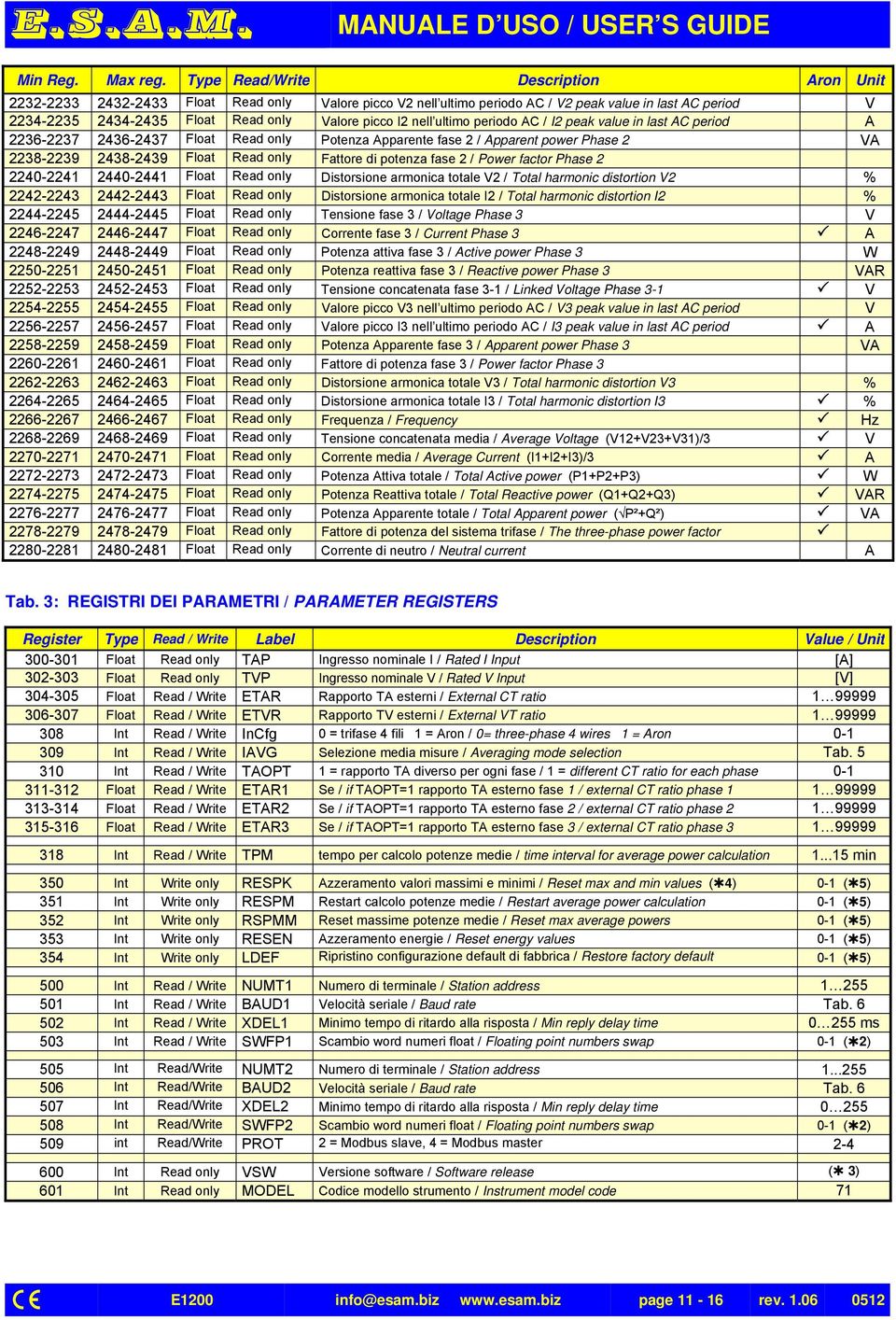 E.S.A.M. MANUALE D'USO / USER'S GUIDE

| Min Reg. | Max reg. | Type | Read/Write | Description | Aron | Unit |
|---|---|---|---|---|---|---|
| 2232-2233 | 2432-2433 | Float | Read only | Valore picco V2 nell'ultimo periodo AC / V2 peak value in last AC period | | V |
| 2234-2235 | 2434-2435 | Float | Read only | Valore picco I2 nell'ultimo periodo AC / I2 peak value in last AC period | | A |
| 2236-2237 | 2436-2437 | Float | Read only | Potenza Apparente fase 2 / Apparent power Phase 2 | | VA |
| 2238-2239 | 2438-2439 | Float | Read only | Fattore di potenza fase 2 / Power factor Phase 2 | | |
| 2240-2241 | 2440-2441 | Float | Read only | Distorsione armonica totale V2 / Total harmonic distortion V2 | | % |
| 2242-2243 | 2442-2443 | Float | Read only | Distorsione armonica totale I2 / Total harmonic distortion I2 | | % |
| 2244-2245 | 2444-2445 | Float | Read only | Tensione fase 3 / Voltage Phase 3 | | V |
| 2246-2247 | 2446-2447 | Float | Read only | Corrente fase 3 / Current Phase 3 | ✓ | A |
| 2248-2249 | 2448-2449 | Float | Read only | Potenza attiva fase 3 / Active power Phase 3 | | W |
| 2250-2251 | 2450-2451 | Float | Read only | Potenza reattiva fase 3 / Reactive power Phase 3 | | VAR |
| 2252-2253 | 2452-2453 | Float | Read only | Tensione concatenata fase 3-1 / Linked Voltage Phase 3-1 | ✓ | V |
| 2254-2255 | 2454-2455 | Float | Read only | Valore picco V3 nell'ultimo periodo AC / V3 peak value in last AC period | | V |
| 2256-2257 | 2456-2457 | Float | Read only | Valore picco I3 nell'ultimo periodo AC / I3 peak value in last AC period | ✓ | A |
| 2258-2259 | 2458-2459 | Float | Read only | Potenza Apparente fase 3 / Apparent power Phase 3 | | VA |
| 2260-2261 | 2460-2461 | Float | Read only | Fattore di potenza fase 3 / Power factor Phase 3 | | |
| 2262-2263 | 2462-2463 | Float | Read only | Distorsione armonica totale V3 / Total harmonic distortion V3 | | % |
| 2264-2265 | 2464-2465 | Float | Read only | Distorsione armonica totale I3 / Total harmonic distortion I3 | ✓ | % |
| 2266-2267 | 2466-2467 | Float | Read only | Frequenza / Frequency | ✓ | Hz |
| 2268-2269 | 2468-2469 | Float | Read only | Tensione concatenata media / Average Voltage (V12+V23+V31)/3 | ✓ | V |
| 2270-2271 | 2470-2471 | Float | Read only | Corrente media / Average Current (I1+I2+I3)/3 | ✓ | A |
| 2272-2273 | 2472-2473 | Float | Read only | Potenza Attiva totale / Total Active power (P1+P2+P3) | ✓ | W |
| 2274-2275 | 2474-2475 | Float | Read only | Potenza Reattiva totale / Total Reactive power (Q1+Q2+Q3) | ✓ | VAR |
| 2276-2277 | 2476-2477 | Float | Read only | Potenza Apparente totale / Total Apparent power (√P²+Q²) | ✓ | VA |
| 2278-2279 | 2478-2479 | Float | Read only | Fattore di potenza del sistema trifase / The three-phase power factor | ✓ | |
| 2280-2281 | 2480-2481 | Float | Read only | Corrente di neutro / Neutral current | | A |

Tab. 3: REGISTRI DEI PARAMETRI / PARAMETER REGISTERS

| Register | Type | Read / Write | Label | Description | Value / Unit |
|---|---|---|---|---|---|
| 300-301 | Float | Read only | TAP | Ingresso nominale I / Rated I Input | [A] |
| 302-303 | Float | Read only | TVP | Ingresso nominale V / Rated V Input | [V] |
| 304-305 | Float | Read / Write | ETAR | Rapporto TA esterni / External CT ratio | 1…99999 |
| 306-307 | Float | Read / Write | ETVR | Rapporto TV esterni / External VT ratio | 1…99999 |
| 308 | Int | Read / Write | InCfg | 0 = trifase 4 fili 1 = Aron / 0= three-phase 4 wires 1 = Aron | 0-1 |
| 309 | Int | Read / Write | IAVG | Selezione media misure / Averaging mode selection | Tab. 5 |
| 310 | Int | Read / Write | TAOPT | 1 = rapporto TA diverso per ogni fase / 1 = different CT ratio for each phase | 0-1 |
| 311-312 | Float | Read / Write | ETAR1 | Se / if TAOPT=1 rapporto TA esterno fase 1 / external CT ratio phase 1 | 1…99999 |
| 313-314 | Float | Read / Write | ETAR2 | Se / if TAOPT=1 rapporto TA esterno fase 2 / external CT ratio phase 2 | 1…99999 |
| 315-316 | Float | Read / Write | ETAR3 | Se / if TAOPT=1 rapporto TA esterno fase 3 / external CT ratio phase 3 | 1…99999 |
| 318 | Int | Read / Write | TPM | tempo per calcolo potenze medie / time interval for average power calculation | 1...15 min |
| 350 | Int | Write only | RESPK | Azzeramento valori massimi e minimi / Reset max and min values (✱4) | 0-1 (✱5) |
| 351 | Int | Write only | RESPM | Restart calcolo potenze medie / Restart average power calculation | 0-1 (✱5) |
| 352 | Int | Write only | RSPMM | Reset massime potenze medie / Reset max average powers | 0-1 (✱5) |
| 353 | Int | Write only | RESEN | Azzeramento energie / Reset energy values | 0-1 (✱5) |
| 354 | Int | Write only | LDEF | Ripristino configurazione default di fabbrica / Restore factory default | 0-1 (✱5) |
| 500 | Int | Read / Write | NUMT1 | Numero di terminale / Station address | 1…255 |
| 501 | Int | Read / Write | BAUD1 | Velocità seriale / Baud rate | Tab. 6 |
| 502 | Int | Read / Write | XDEL1 | Minimo tempo di ritardo alla risposta / Min reply delay time | 0…255 ms |
| 503 | Int | Read / Write | SWFP1 | Scambio word numeri float / Floating point numbers swap | 0-1 (✱2) |
| 505 | Int | Read/Write | NUMT2 | Numero di terminale / Station address | 1...255 |
| 506 | Int | Read/Write | BAUD2 | Velocità seriale / Baud rate | Tab. 6 |
| 507 | Int | Read/Write | XDEL2 | Minimo tempo di ritardo alla risposta / Min reply delay time | 0…255 |
| 508 | Int | Read/Write | SWFP2 | Scambio word numeri float / Floating point numbers swap | 0-1 (✱2) |
| 509 | int | Read/Write | PROT | 2 = Modbus slave, 4 = Modbus master | 2-4 |
| 600 | Int | Read only | VSW | Versione software / Software release | (✱ 3) |
| 601 | Int | Read only | MODEL | Codice modello strumento / Instrument model code | 71 |

CE E1200 info@esam.biz www.esam.biz page 11 - 16 rev. 1.06 0512